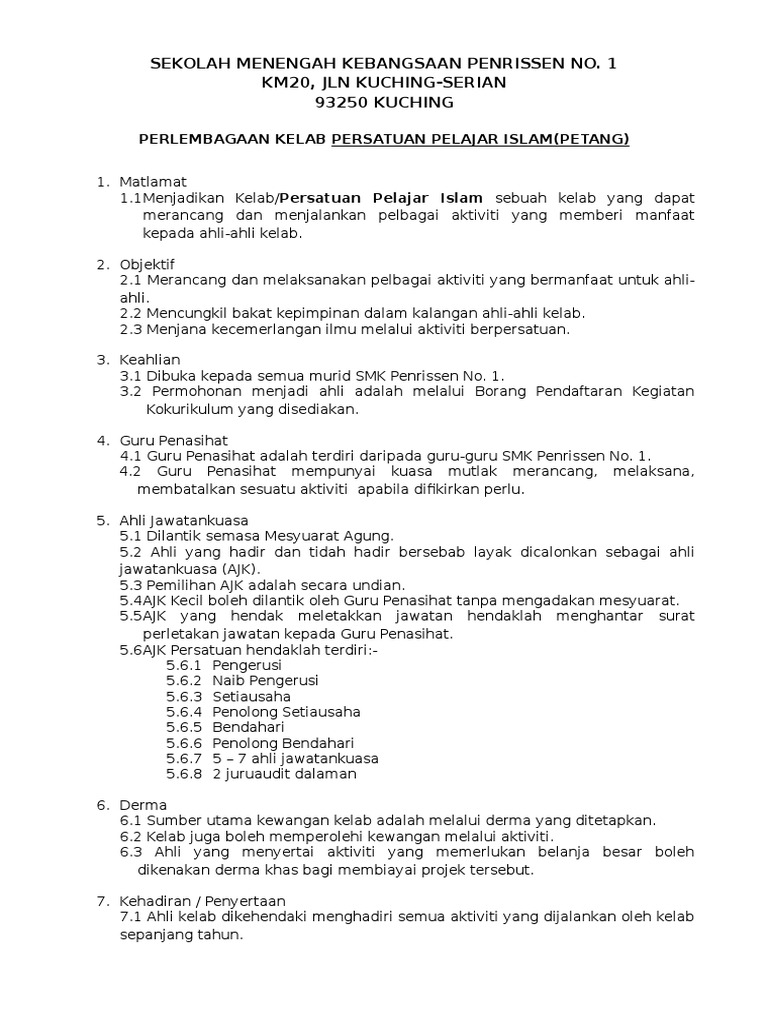 SEKOLAH MENENGAH KEBANGSAAN PENRISSEN NO. 1
KM20, JLN KUCHING-SERIAN
93250 KUCHING

PERLEMBAGAAN KELAB PERSATUAN PELAJAR ISLAM(PETANG)

1. Matlamat
1.1Menjadikan Kelab/Persatuan Pelajar Islam sebuah kelab yang dapat merancang dan menjalankan pelbagai aktiviti yang memberi manfaat kepada ahli-ahli kelab.

2. Objektif
2.1 Merancang dan melaksanakan pelbagai aktiviti yang bermanfaat untuk ahli-ahli.
2.2 Mencungkil bakat kepimpinan dalam kalangan ahli-ahli kelab.
2.3 Menjana kecemerlangan ilmu melalui aktiviti berpersatuan.

3. Keahlian
3.1 Dibuka kepada semua murid SMK Penrissen No. 1.
3.2 Permohonan menjadi ahli adalah melalui Borang Pendaftaran Kegiatan Kokurikulum yang disediakan.

4. Guru Penasihat
4.1 Guru Penasihat adalah terdiri daripada guru-guru SMK Penrissen No. 1.
4.2 Guru Penasihat mempunyai kuasa mutlak merancang, melaksana, membatalkan sesuatu aktiviti apabila difikirkan perlu.

5. Ahli Jawatankuasa
5.1 Dilantik semasa Mesyuarat Agung.
5.2 Ahli yang hadir dan tidah hadir bersebab layak dicalonkan sebagai ahli jawatankuasa (AJK).
5.3 Pemilihan AJK adalah secara undian.
5.4AJK Kecil boleh dilantik oleh Guru Penasihat tanpa mengadakan mesyuarat.
5.5AJK yang hendak meletakkan jawatan hendaklah menghantar surat perletakan jawatan kepada Guru Penasihat.
5.6AJK Persatuan hendaklah terdiri:-
5.6.1 Pengerusi
5.6.2 Naib Pengerusi
5.6.3 Setiausaha
5.6.4 Penolong Setiausaha
5.6.5 Bendahari
5.6.6 Penolong Bendahari
5.6.7 5 – 7 ahli jawatankuasa
5.6.8 2 juruaudit dalaman

6. Derma
6.1 Sumber utama kewangan kelab adalah melalui derma yang ditetapkan.
6.2 Kelab juga boleh memperolehi kewangan melalui aktiviti.
6.3 Ahli yang menyertai aktiviti yang memerlukan belanja besar boleh dikenakan derma khas bagi membiayai projek tersebut.

7. Kehadiran / Penyertaan
7.1 Ahli kelab dikehendaki menghadiri semua aktiviti yang dijalankan oleh kelab sepanjang tahun.